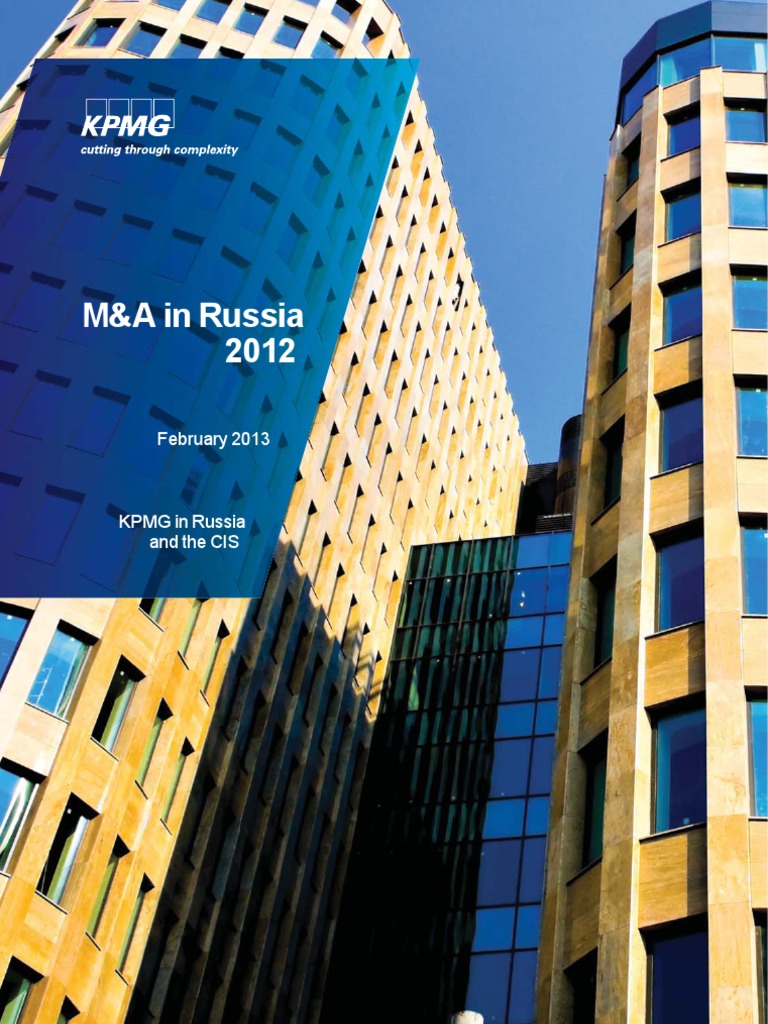 KPMG
cutting through complexity

M&A in Russia
2012

February 2013

KPMG in Russia
and the CIS